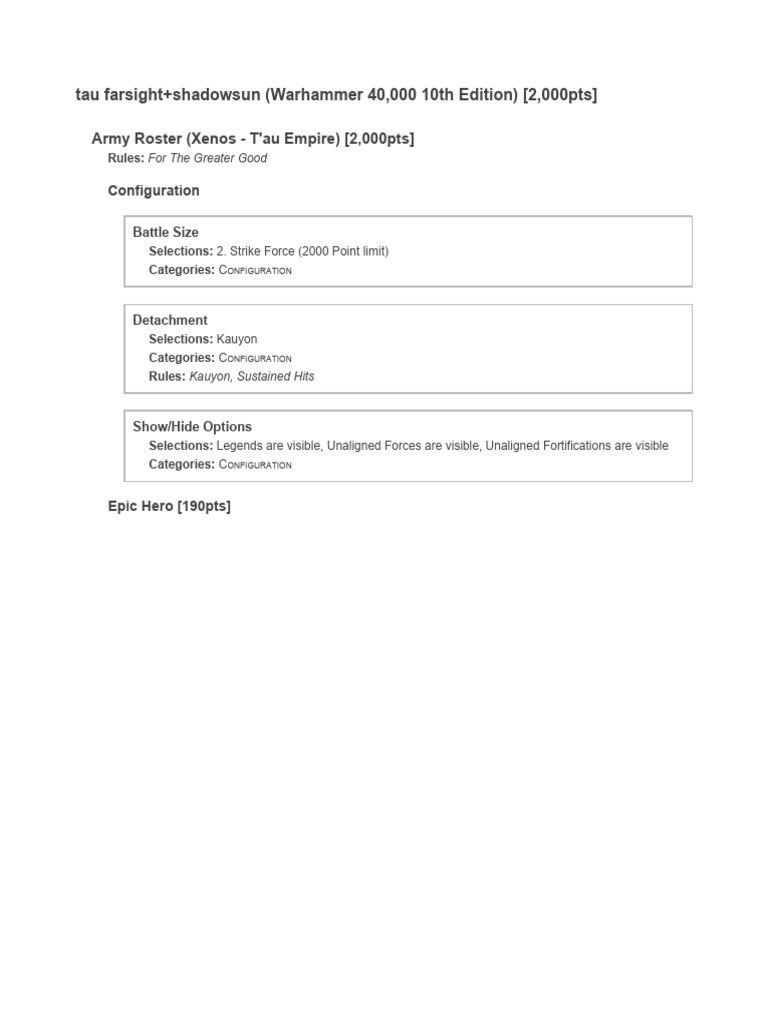 tau farsight+shadowsun (Warhammer 40,000 10th Edition) [2,000pts]

Army Roster (Xenos - T'au Empire) [2,000pts]
Rules: For The Greater Good

Configuration

Battle Size
Selections: 2. Strike Force (2000 Point limit)
Categories: Configuration

Detachment
Selections: Kauyon
Categories: Configuration
Rules: Kauyon, Sustained Hits

Show/Hide Options
Selections: Legends are visible, Unaligned Forces are visible, Unaligned Fortifications are visible
Categories: Configuration

Epic Hero [190pts]